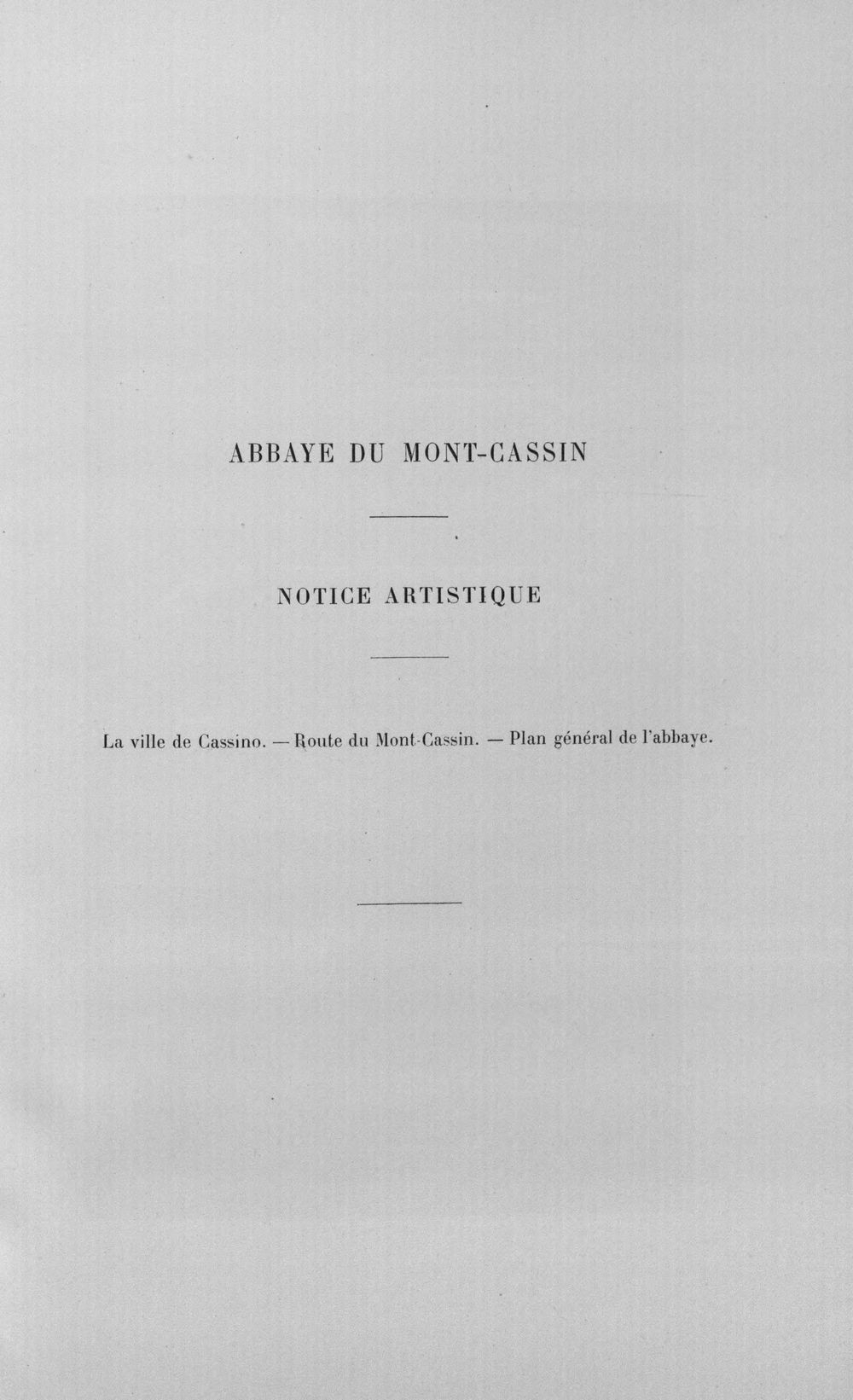 ABBAYE DU MONT-CASSIN

NOTICE ARTISTIQUE

La ville de Cassino. — Route du Mont-Cassin. — Plan général de l'abbaye.